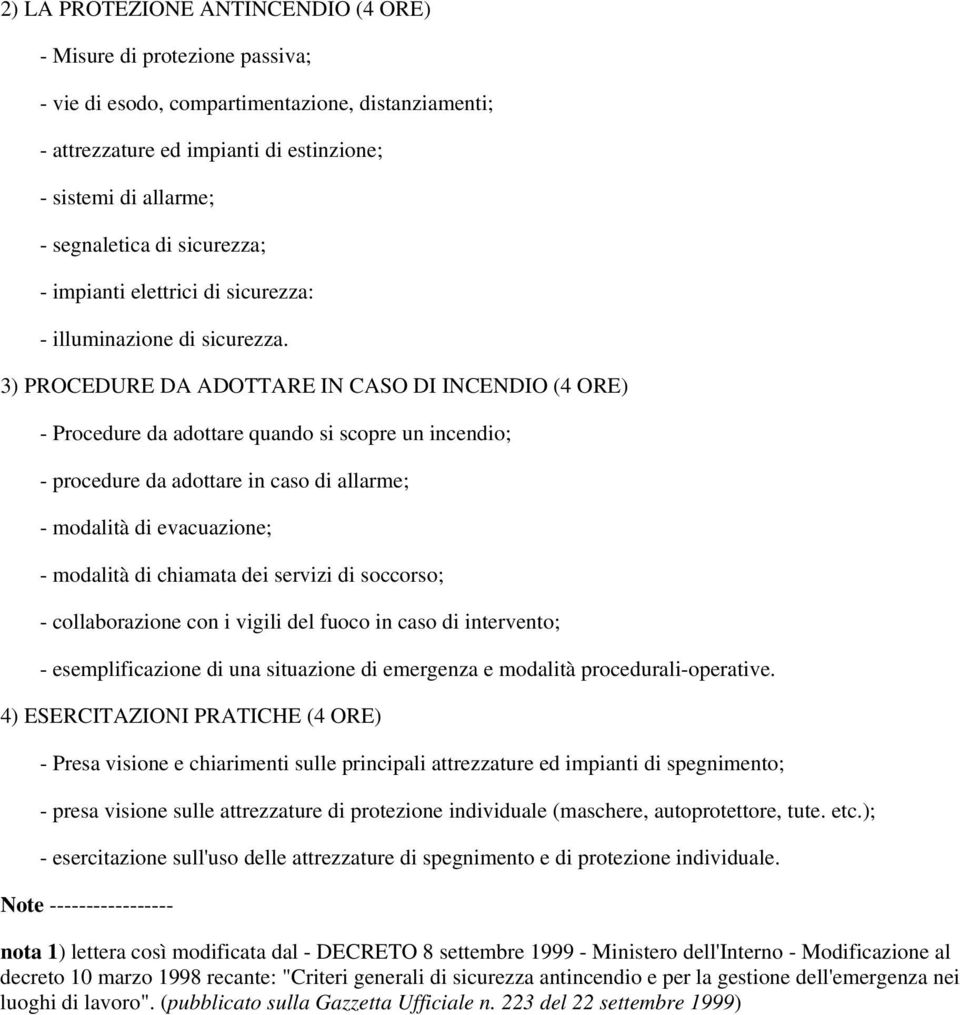 2) LA PROTEZIONE ANTINCENDIO (4 ORE)

- Misure di protezione passiva;

- vie di esodo, compartimentazione, distanziamenti;

- attrezzature ed impianti di estinzione;

- sistemi di allarme;

- segnaletica di sicurezza;

- impianti elettrici di sicurezza:

- illuminazione di sicurezza.

3) PROCEDURE DA ADOTTARE IN CASO DI INCENDIO (4 ORE)

- Procedure da adottare quando si scopre un incendio;

- procedure da adottare in caso di allarme;

- modalità di evacuazione;

- modalità di chiamata dei servizi di soccorso;

- collaborazione con i vigili del fuoco in caso di intervento;

- esemplificazione di una situazione di emergenza e modalità procedurali-operative.

4) ESERCITAZIONI PRATICHE (4 ORE)

- Presa visione e chiarimenti sulle principali attrezzature ed impianti di spegnimento;

- presa visione sulle attrezzature di protezione individuale (maschere, autoprotettore, tute. etc.);

- esercitazione sull'uso delle attrezzature di spegnimento e di protezione individuale.

Note -----------------

nota 1) lettera così modificata dal - DECRETO 8 settembre 1999 - Ministero dell'Interno - Modificazione al decreto 10 marzo 1998 recante: "Criteri generali di sicurezza antincendio e per la gestione dell'emergenza nei luoghi di lavoro". (pubblicato sulla Gazzetta Ufficiale n. 223 del 22 settembre 1999)